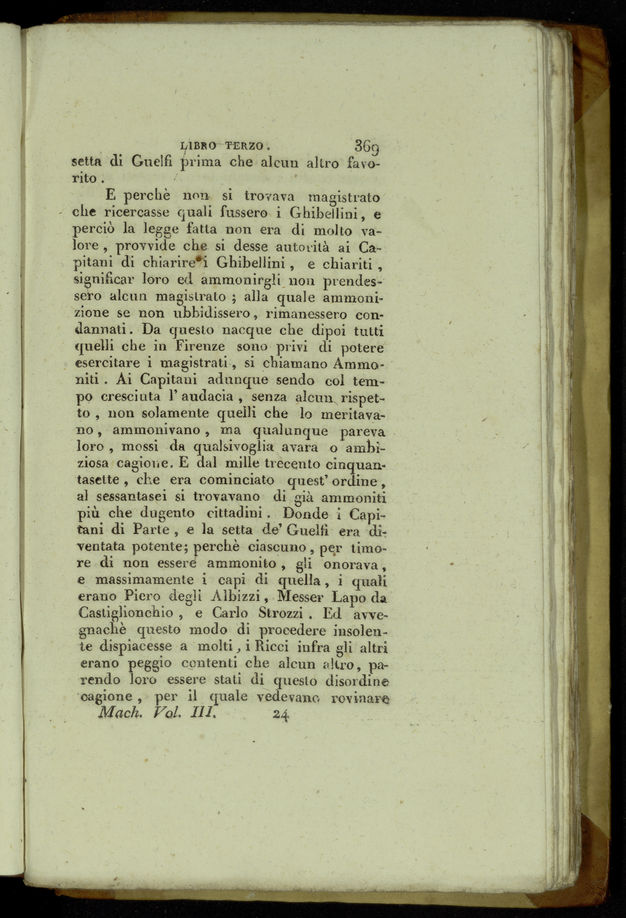 LIBRO TERZO. 369

setta di Guelfi prima che alcun altro favorito.

E perchè non si trovava magistrato che ricercasse quali fussero i Ghibellini, e perciò la legge fatta non era di molto valore, provvide che si desse autorità ai Capitani di chiarire i Ghibellini, e chiariti, significar loro ed ammonirgli non prendessero alcun magistrato; alla quale ammonizione se non ubbidissero, rimanessero condannati. Da questo nacque che dipoi tutti quelli che in Firenze sono privi di potere esercitare i magistrati, si chiamano Ammoniti. Ai Capitani adunque sendo col tempo cresciuta l' audacia, senza alcun rispetto, non solamente quelli che lo meritavano, ammonivano, ma qualunque pareva loro, mossi da qualsivoglia avara o ambiziosa cagione. E dal mille trecento cinquantasette, che era cominciato quest' ordine, al sessantasei si trovavano di già ammoniti più che dugento cittadini. Donde i Capitani di Parte, e la setta de' Guelfi era diventata potente; perchè ciascuno, per timore di non essere ammonito, gli onorava, e massimamente i capi di quella, i quali erano Piero degli Albizzi, Messer Lapo da Castiglionchio, e Carlo Strozzi. Ed avvegnachè questo modo di procedere insolente dispiacesse a molti, i Ricci infra gli altri erano peggio contenti che alcun altro, parendo loro essere stati di questo disordine cagione, per il quale vedevano rovinare

Mach. Vol. III. 24